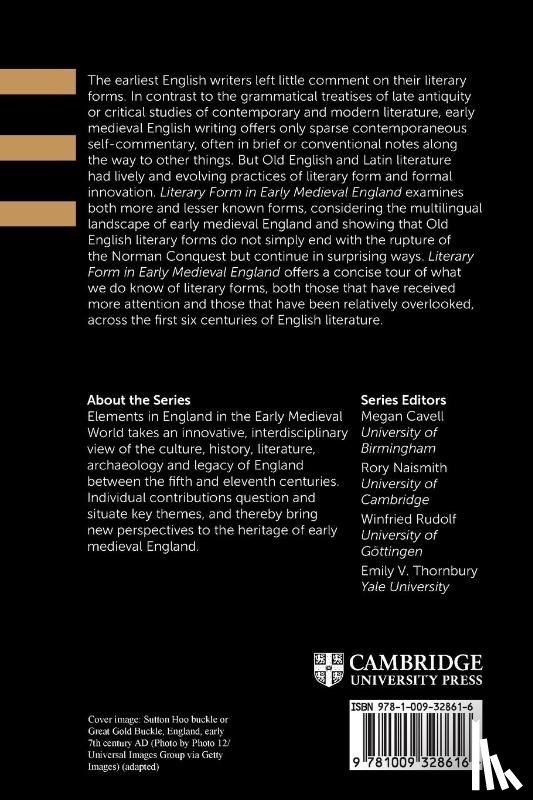 The earliest English writers left little comment on their literary forms. In contrast to the grammatical treatises of late antiquity or critical studies of contemporary and modern literature, early medieval English writing offers only sparse contemporaneous self-commentary, often in brief or conventional notes along the way to other things. But Old English and Latin literature had lively and evolving practices of literary form and formal innovation. Literary Form in Early Medieval England examines both more and lesser known forms, considering the multilingual landscape of early medieval England and showing that Old English literary forms do not simply end with the rupture of the Norman Conquest but continue in surprising ways. Literary Form in Early Medieval England offers a concise tour of what we do know of literary forms, both those that have received more attention and those that have been relatively overlooked, across the first six centuries of English literature.

About the Series
Elements in England in the Early Medieval World takes an innovative, interdisciplinary view of the culture, history, literature, archaeology and legacy of England between the fifth and eleventh centuries. Individual contributions question and situate key themes, and thereby bring new perspectives to the heritage of early medieval England.

Series Editors
Megan Cavell
University of Birmingham
Rory Naismith
University of Cambridge
Winfried Rudolf
University of Göttingen
Emily V. Thornbury
Yale University

CAMBRIDGE
UNIVERSITY PRESS

Cover image: Sutton Hoo buckle or Great Gold Buckle, England, early 7th century AD (Photo by Photo 12/ Universal Images Group via Getty Images) (adapted)

ISBN 978-1-009-32861-6

9 781009 328616